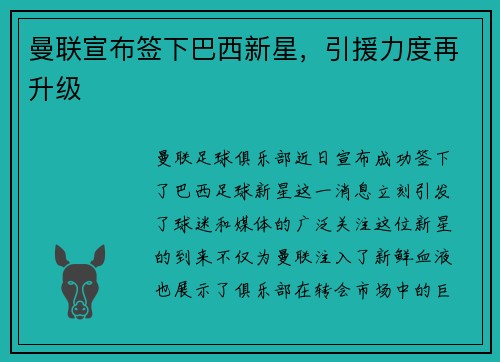 曼联宣布签下巴西新星，引援力度再升级

曼联足球俱乐部近日宣布成功签下了巴西足球新星这一消息立刻引发了球迷和媒体的广泛关注这位新星的到来不仅为曼联注入了新鲜血液也展示了俱乐部在转会市场中的巨